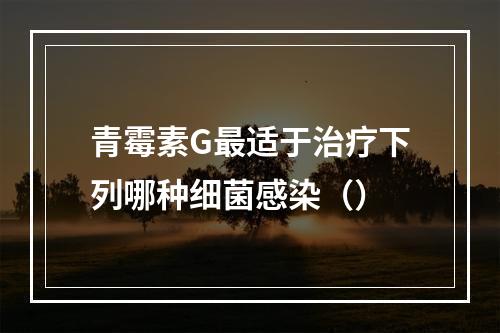 青霉素G最适于治疗下列哪种细菌感染（）